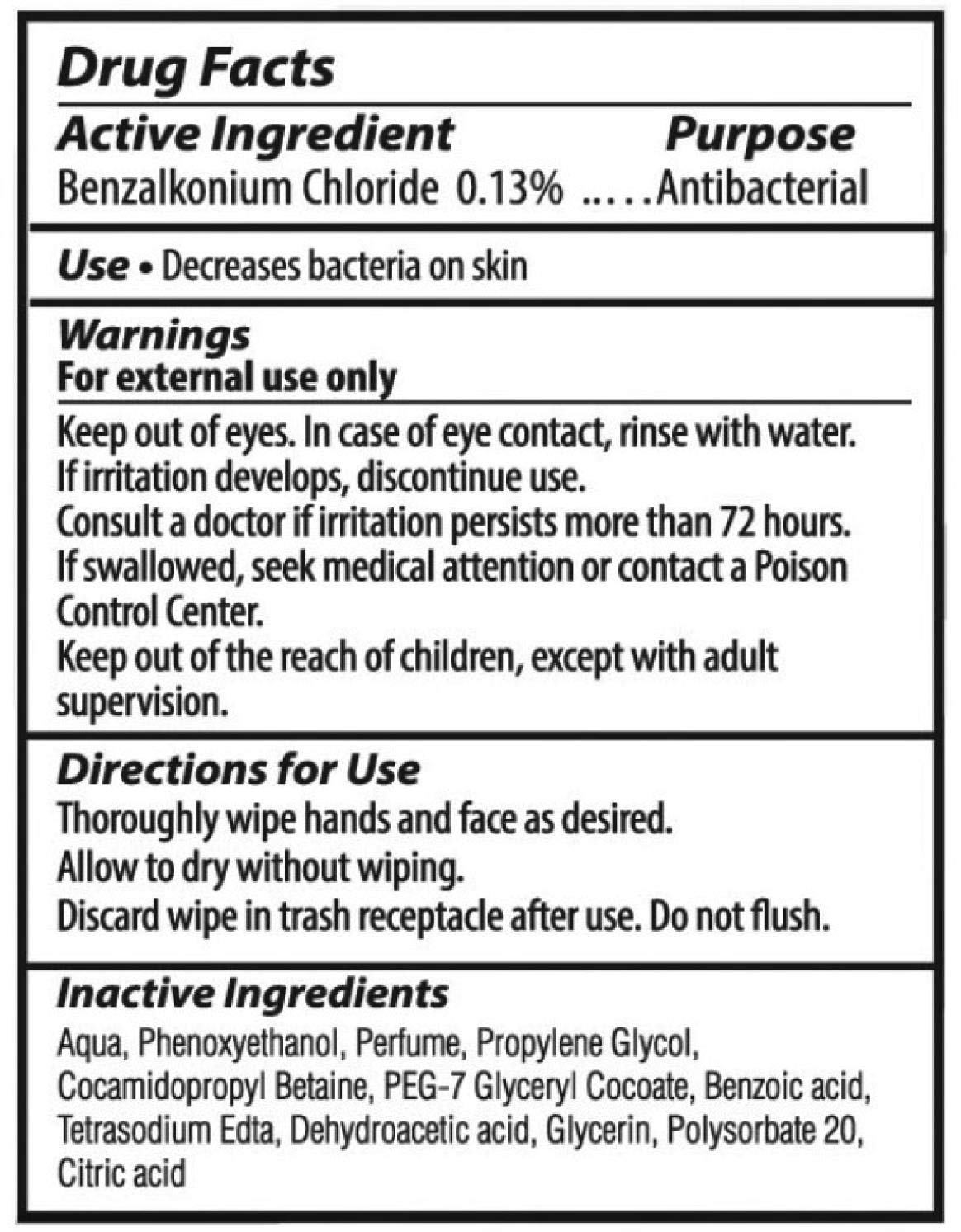 Drug Facts

Active Ingredient Purpose
Benzalkonium Chloride 0.13% Antibacterial

Use • Decreases bacteria on skin

Warnings
For external use only

Keep out of eyes. In case of eye contact, rinse with water.
If irritation develops, discontinue use.
Consult a doctor if irritation persists more than 72 hours.
If swallowed, seek medical attention or contact a Poison Control Center.
Keep out of the reach of children, except with adult supervision.

Directions for Use
Thoroughly wipe hands and face as desired.
Allow to dry without wiping.
Discard wipe in trash receptacle after use. Do not flush.

Inactive Ingredients
Aqua, Phenoxyethanol, Perfume, Propylene Glycol, Cocamidopropyl Betaine, PEG-7 Glyceryl Cocoate, Benzoic acid, Tetrasodium Edta, Dehydroacetic acid, Glycerin, Polysorbate 20, Citric acid